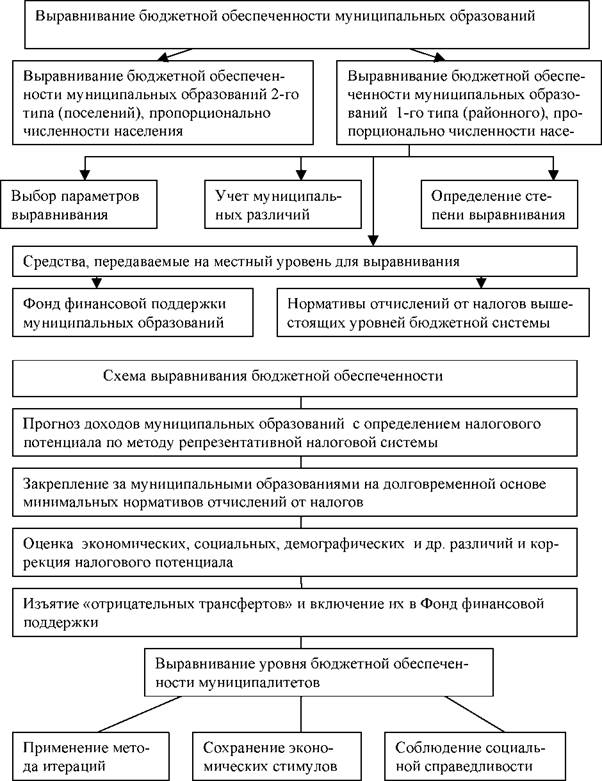 Выравнивание бюджетной обеспеченности муниципальных образований

Выравнивание бюджетной обеспеченности муниципальных образований 2-го типа (поселений), пропорционально численности населения

Выравнивание бюджетной обеспеченности муниципальных образований 1-го типа (районного), пропорционально численности насе-

Выбор параметров выравнивания

Учет муниципальных различий

Определение степени выравнивания

Средства, передаваемые на местный уровень для выравнивания

Фонд финансовой поддержки муниципальных образований

Нормативы отчислений от налогов вышестоящих уровней бюджетной системы

Схема выравнивания бюджетной обеспеченности

Прогноз доходов муниципальных образований с определением налогового потенциала по методу репрезентативной налоговой системы

Закрепление за муниципальными образованиями на долговременной основе минимальных нормативов отчислений от налогов

Оценка экономических, социальных, демографических и др. различий и коррекция налогового потенциала

Изъятие «отрицательных трансфертов» и включение их в Фонд финансовой поддержки

Выравнивание уровня бюджетной обеспеченности муниципалитетов

Применение метода итераций

Сохранение экономических стимулов

Соблюдение социальной справедливости